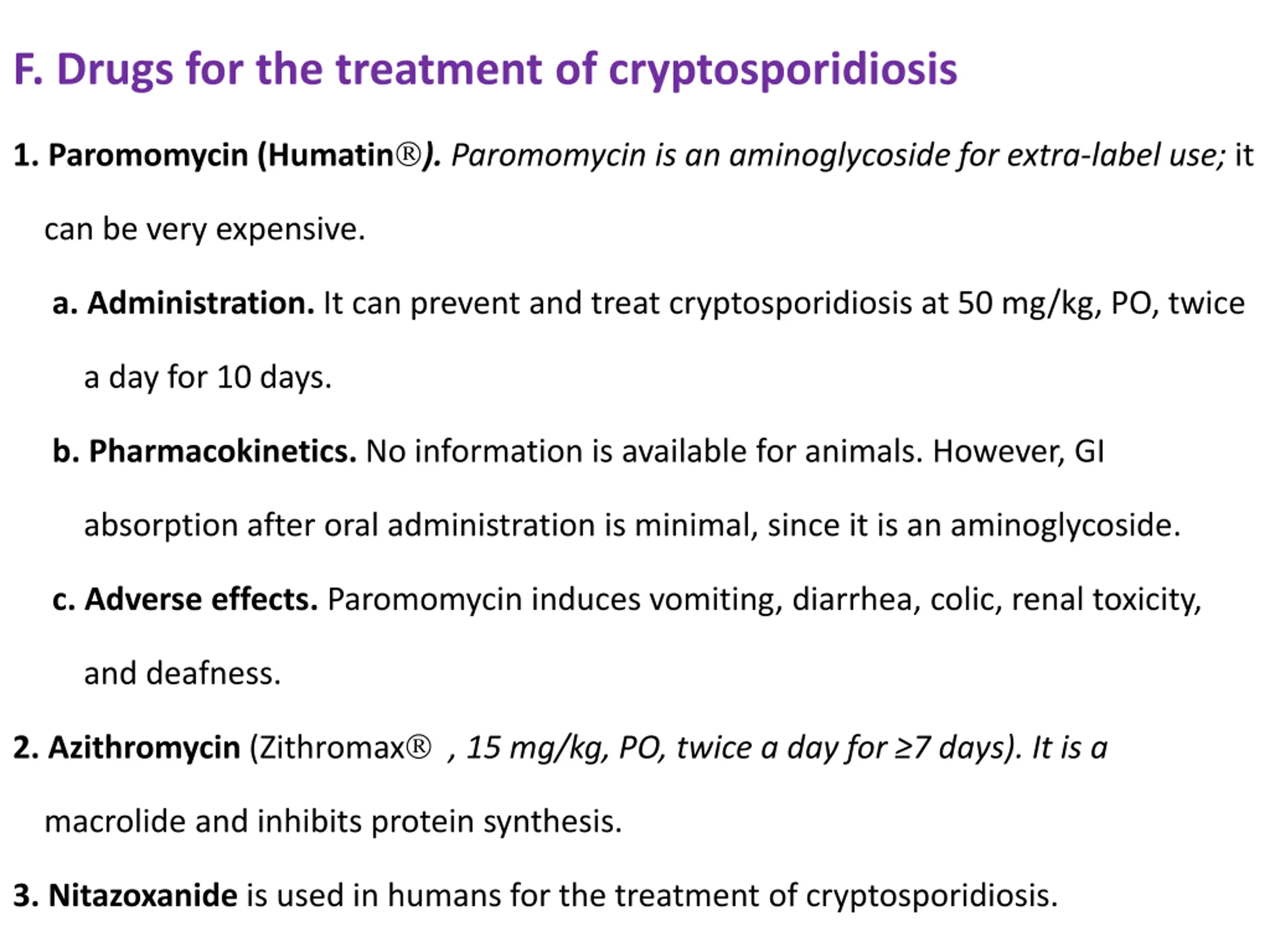 F. Drugs for the treatment of cryptosporidiosis

1. Paromomycin (Humatin®). Paromomycin is an aminoglycoside for extra-label use; it can be very expensive.

a. Administration. It can prevent and treat cryptosporidiosis at 50 mg/kg, PO, twice a day for 10 days.

b. Pharmacokinetics. No information is available for animals. However, GI absorption after oral administration is minimal, since it is an aminoglycoside.

c. Adverse effects. Paromomycin induces vomiting, diarrhea, colic, renal toxicity, and deafness.

2. Azithromycin (Zithromax® , 15 mg/kg, PO, twice a day for ≥7 days). It is a macrolide and inhibits protein synthesis.

3. Nitazoxanide is used in humans for the treatment of cryptosporidiosis.